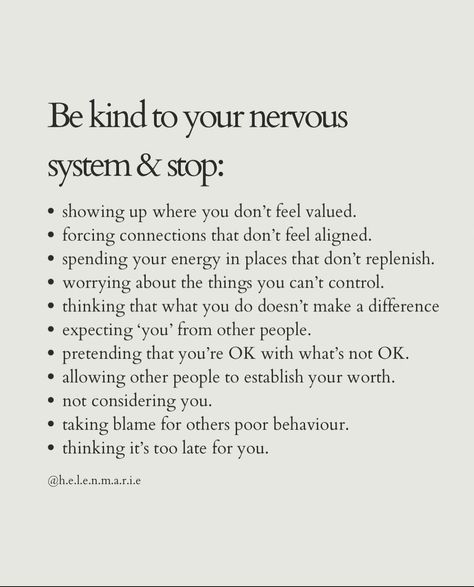 Be kind to your nervous system & stop:

• showing up where you don't feel valued.
• forcing connections that don't feel aligned.
• spending your energy in places that don't replenish.
• worrying about the things you can't control.
• thinking that what you do doesn't make a difference
• expecting 'you' from other people.
• pretending that you're OK with what's not OK.
• allowing other people to establish your worth.
• not considering you.
• taking blame for others poor behaviour.
• thinking it's too late for you.

@h.e.l.e.n.m.a.r.i.e